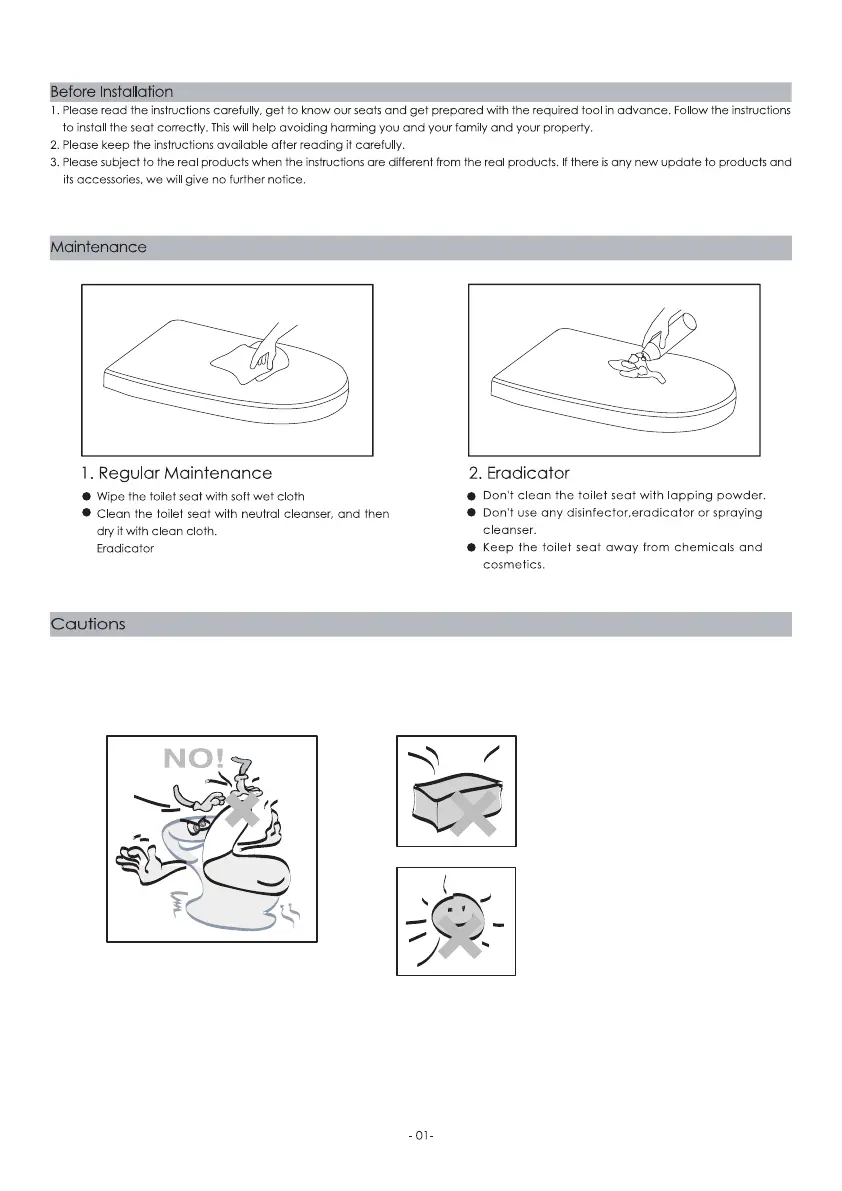 Before Installation

1. Please read the instructions carefully, get to know our seats and get prepared with the required tool in advance. Follow the instructions to install the seat correctly. This will help avoiding harming you and your family and your property.
2. Please keep the instructions available after reading it carefully.
3. Please subject to the real products when the instructions are different from the real products. If there is any new update to products and its accessories, we will give no further notice.

Maintenance

1. Regular Maintenance

● Wipe the toilet seat with soft wet cloth
● Clean the toilet seat with neutral cleanser, and then dry it with clean cloth.
Eradicator

2. Eradicator

● Don't clean the toilet seat with lapping powder.
● Don't use any disinfector,eradicator or spraying cleanser.
● Keep the toilet seat away from chemicals and cosmetics.

Cautions

NO!

- 01-